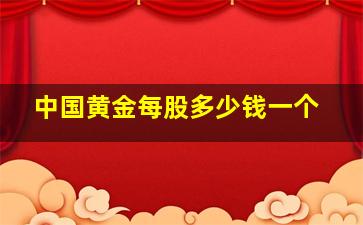 中国黄金每股多少钱一个